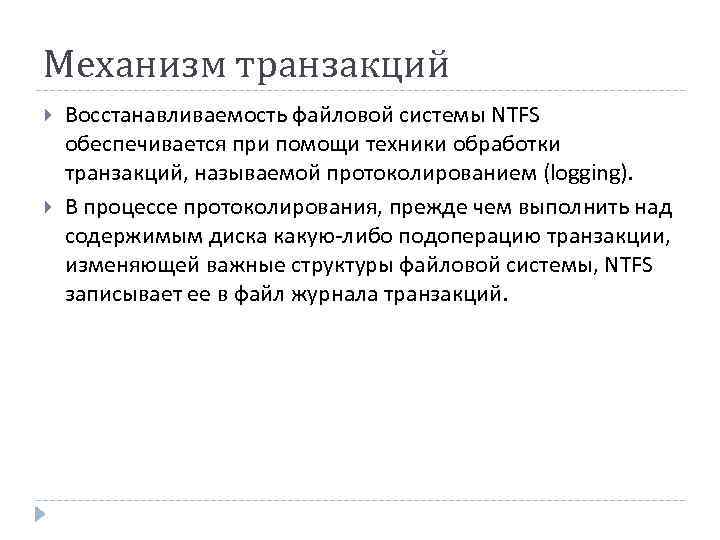 Механизм транзакций

Восстанавливаемость файловой системы NTFS обеспечивается при помощи техники обработки транзакций, называемой протоколированием (logging).

В процессе протоколирования, прежде чем выполнить над содержимым диска какую-либо подоперацию транзакции, изменяющей важные структуры файловой системы, NTFS записывает ее в файл журнала транзакций.